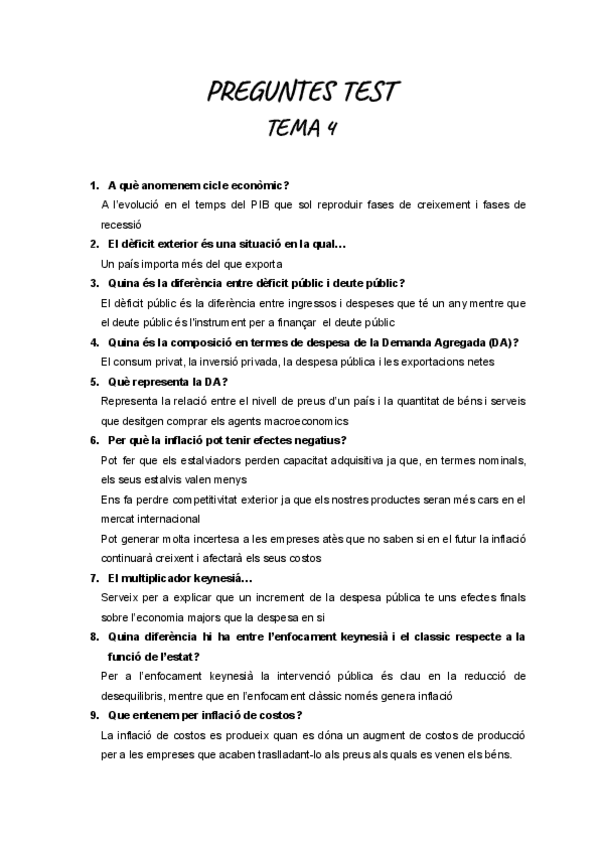 PREGUNTES TEST

TEMA 4

1. A què anomenem cicle econòmic?

A l'evolució en el temps del PIB que sol reproduir fases de creixement i fases de recessió

2. El dèficit exterior és una situació en la qual…

Un país importa més del que exporta

3. Quina és la diferència entre dèficit públic i deute públic?

El dèficit públic és la diferència entre ingressos i despeses que té un any mentre que el deute públic és l'instrument per a finançar el deute públic

4. Quina és la composició en termes de despesa de la Demanda Agregada (DA)?

El consum privat, la inversió privada, la despesa pública i les exportacions netes

5. Què representa la DA?

Representa la relació entre el nivell de preus d'un país i la quantitat de béns i serveis que desitgen comprar els agents macroeconomics

6. Per què la inflació pot tenir efectes negatius?

Pot fer que els estalviadors perden capacitat adquisitiva ja que, en termes nominals, els seus estalvis valen menys

Ens fa perdre competitivitat exterior ja que els nostres productes seran més cars en el mercat internacional

Pot generar molta incertesa a les empreses atès que no saben si en el futur la inflació continuarà creixent i afectarà els seus costos

7. El multiplicador keynesià…

Serveix per a explicar que un increment de la despesa pública te uns efectes finals sobre l'economia majors que la despesa en si

8. Quina diferència hi ha entre l'enfocament keynesià i el classic respecte a la funció de l'estat?

Per a l'enfocament keynesià la intervenció pública és clau en la reducció de desequilibris, mentre que en l'enfocament clàssic només genera inflació

9. Que entenem per inflació de costos?

La inflació de costos es produeix quan es dóna un augment de costos de producció per a les empreses que acaben traslladant-lo als preus als quals es venen els béns.